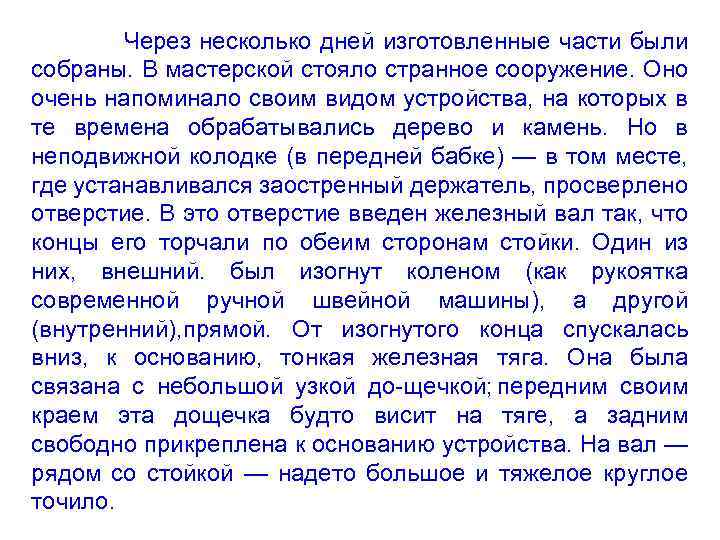 Через несколько дней изготовленные части были собраны. В мастерской стояло странное сооружение. Оно очень напоминало своим видом устройства, на которых в те времена обрабатывались дерево и камень. Но в неподвижной колодке (в передней бабке) — в том месте, где устанавливался заостренный держатель, просверлено отверстие. В это отверстие введен железный вал так, что концы его торчали по обеим сторонам стойки. Один из них, внешний. был изогнут коленом (как рукоятка современной ручной швейной машины), а другой (внутренний),прямой. От изогнутого конца спускалась вниз, к основанию, тонкая железная тяга. Она была связана с небольшой узкой до-щечкой; передним своим краем эта дощечка будто висит на тяге, а задним свободно прикреплена к основанию устройства. На вал — рядом со стойкой — надето большое и тяжелое круглое точило.